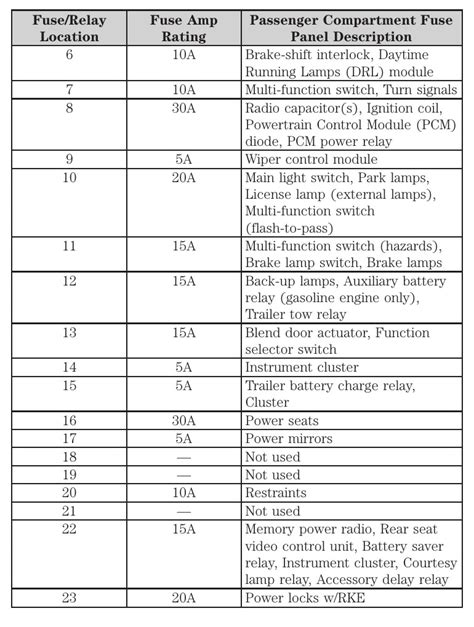 | Fuse/Relay Location | Fuse Amp Rating | Passenger Compartment Fuse Panel Description |
|---|---|---|
| 6 | 10A | Brake-shift interlock, Daytime Running Lamps (DRL) module |
| 7 | 10A | Multi-function switch, Turn signals |
| 8 | 30A | Radio capacitor(s), Ignition coil, Powertrain Control Module (PCM) diode, PCM power relay |
| 9 | 5A | Wiper control module |
| 10 | 20A | Main light switch, Park lamps, License lamp (external lamps), Multi-function switch (flash-to-pass) |
| 11 | 15A | Multi-function switch (hazards), Brake lamp switch, Brake lamps |
| 12 | 15A | Back-up lamps, Auxiliary battery relay (gasoline engine only), Trailer tow relay |
| 13 | 15A | Blend door actuator, Function selector switch |
| 14 | 5A | Instrument cluster |
| 15 | 5A | Trailer battery charge relay, Cluster |
| 16 | 30A | Power seats |
| 17 | 5A | Power mirrors |
| 18 | — | Not used |
| 19 | — | Not used |
| 20 | 10A | Restraints |
| 21 | — | Not used |
| 22 | 15A | Memory power radio, Rear seat video control unit, Battery saver relay, Instrument cluster, Courtesy lamp relay, Accessory delay relay |
| 23 | 20A | Power locks w/RKE |